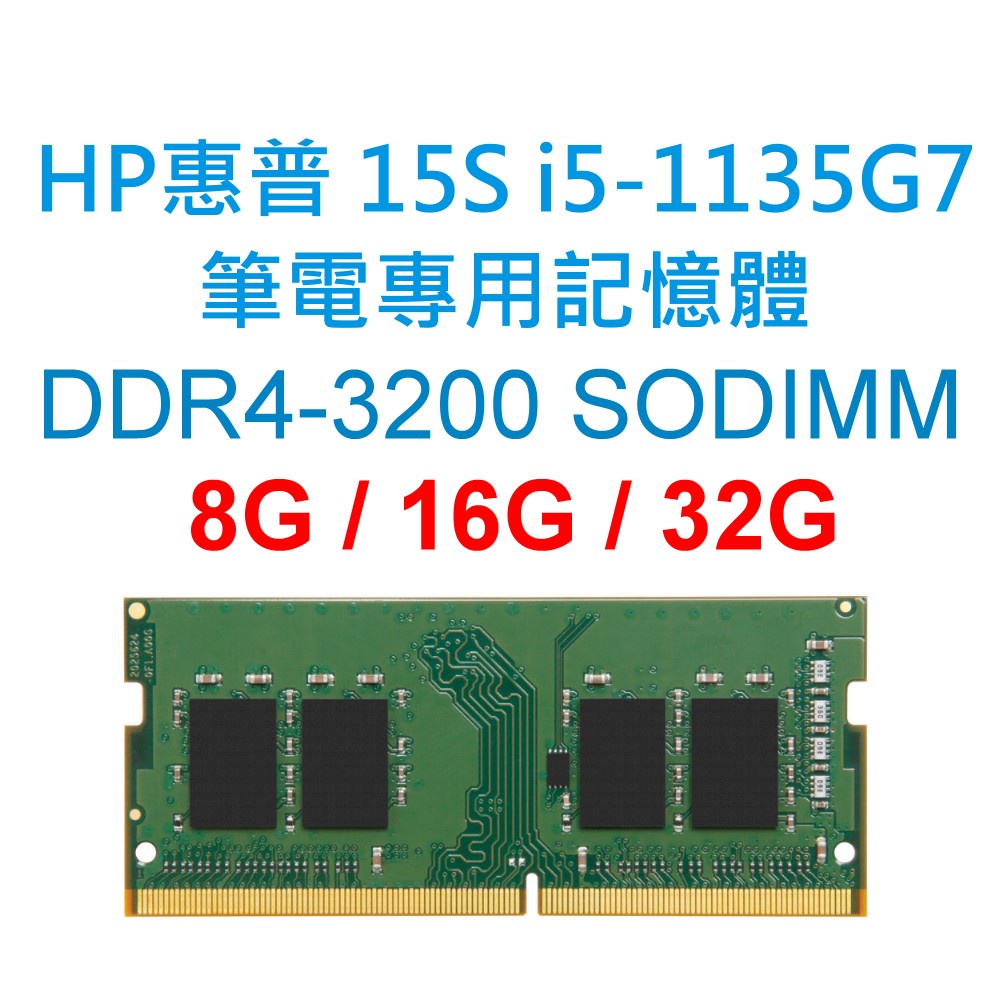 HP惠普 15S i5-1135G7
筆電專用記憶體
DDR4-3200 SODIMM
8G / 16G / 32G